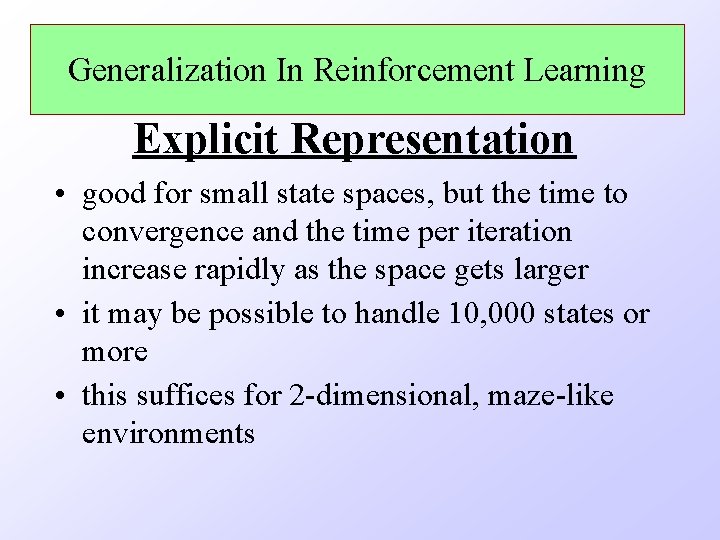 Generalization In Reinforcement Learning

Explicit Representation

• good for small state spaces, but the time to convergence and the time per iteration increase rapidly as the space gets larger
• it may be possible to handle 10,000 states or more
• this suffices for 2-dimensional, maze-like environments